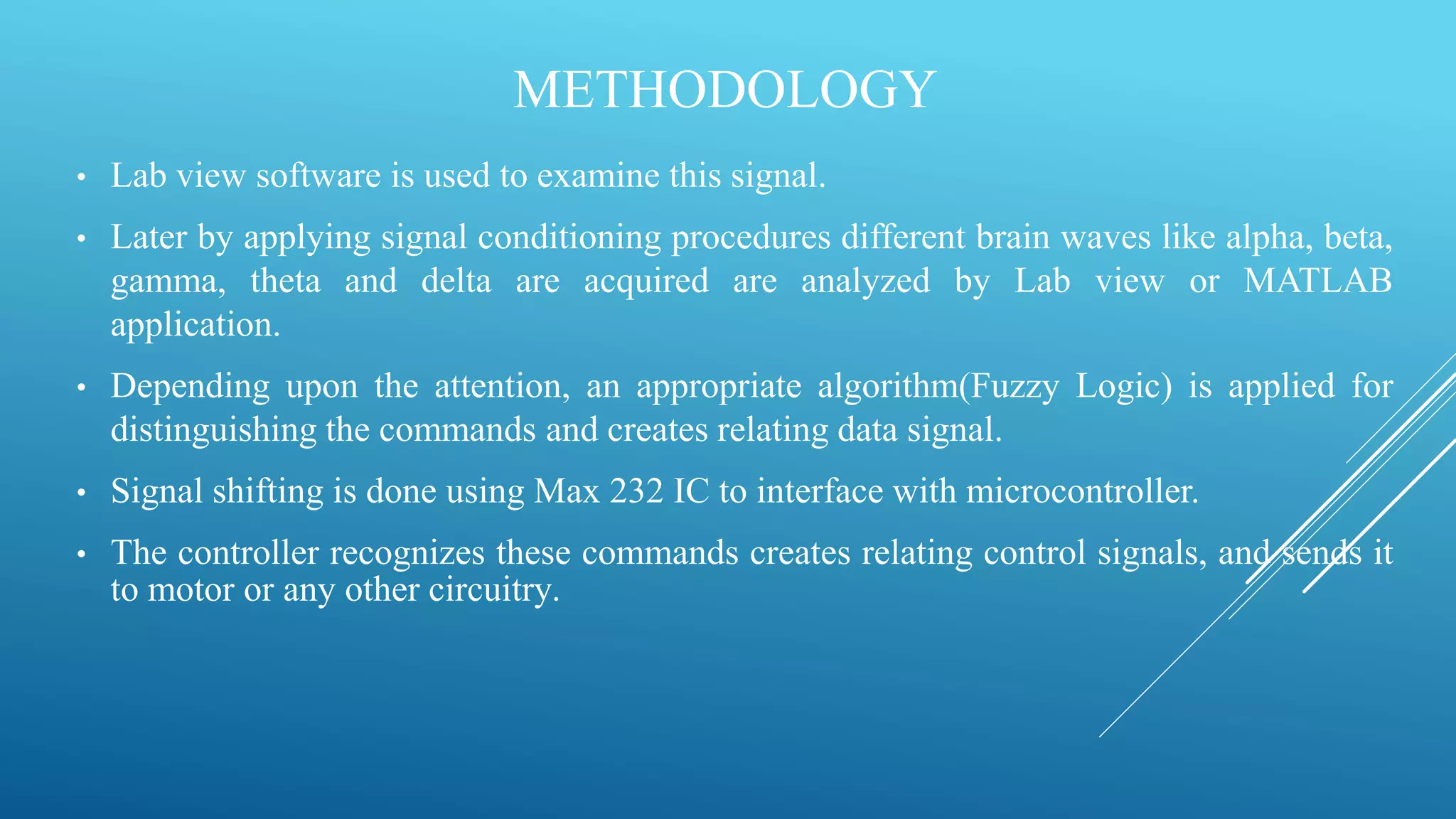 METHODOLOGY

• Lab view software is used to examine this signal.

• Later by applying signal conditioning procedures different brain waves like alpha, beta, gamma, theta and delta are acquired are analyzed by Lab view or MATLAB application.

• Depending upon the attention, an appropriate algorithm(Fuzzy Logic) is applied for distinguishing the commands and creates relating data signal.

• Signal shifting is done using Max 232 IC to interface with microcontroller.

• The controller recognizes these commands creates relating control signals, and sends it to motor or any other circuitry.